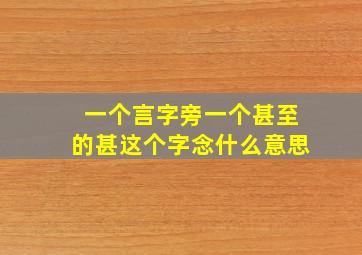 一个言字旁一个甚至的甚这个字念什么意思